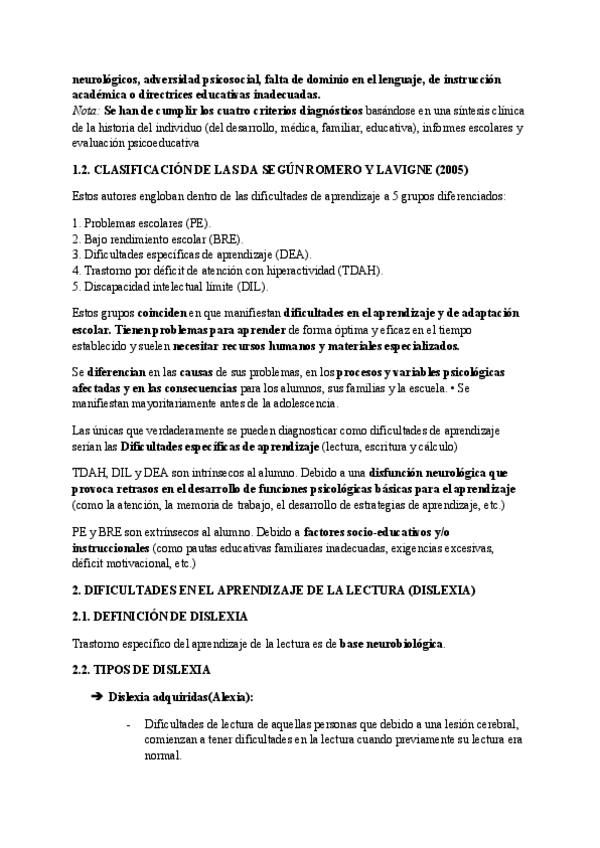 neurológicos, adversidad psicosocial, falta de dominio en el lenguaje, de instrucción académica o directrices educativas inadecuadas.
Nota: Se han de cumplir los cuatro criterios diagnósticos basándose en una síntesis clínica de la historia del individuo (del desarrollo, médica, familiar, educativa), informes escolares y evaluación psicoeducativa

1.2. CLASIFICACIÓN DE LAS DA SEGÚN ROMERO Y LAVIGNE (2005)

Estos autores engloban dentro de las dificultades de aprendizaje a 5 grupos diferenciados:

1. Problemas escolares (PE).
2. Bajo rendimiento escolar (BRE).
3. Dificultades específicas de aprendizaje (DEA).
4. Trastorno por déficit de atención con hiperactividad (TDAH).
5. Discapacidad intelectual límite (DIL).

Estos grupos coinciden en que manifiestan dificultades en el aprendizaje y de adaptación escolar. Tienen problemas para aprender de forma óptima y eficaz en el tiempo establecido y suelen necesitar recursos humanos y materiales especializados.

Se diferencian en las causas de sus problemas, en los procesos y variables psicológicas afectadas y en las consecuencias para los alumnos, sus familias y la escuela. • Se manifiestan mayoritariamente antes de la adolescencia.

Las únicas que verdaderamente se pueden diagnosticar como dificultades de aprendizaje serían las Dificultades específicas de aprendizaje (lectura, escritura y cálculo)

TDAH, DIL y DEA son intrínsecos al alumno. Debido a una disfunción neurológica que provoca retrasos en el desarrollo de funciones psicológicas básicas para el aprendizaje (como la atención, la memoria de trabajo, el desarrollo de estrategias de aprendizaje, etc.)

PE y BRE son extrínsecos al alumno. Debido a factores socio-educativos y/o instruccionales (como pautas educativas familiares inadecuadas, exigencias excesivas, déficit motivacional, etc.)

2. DIFICULTADES EN EL APRENDIZAJE DE LA LECTURA (DISLEXIA)

2.1. DEFINICIÓN DE DISLEXIA

Trastorno específico del aprendizaje de la lectura es de base neurobiológica.

2.2. TIPOS DE DISLEXIA

➔ Dislexia adquiridas(Alexia):

- Dificultades de lectura de aquellas personas que debido a una lesión cerebral, comienzan a tener dificultades en la lectura cuando previamente su lectura era normal.